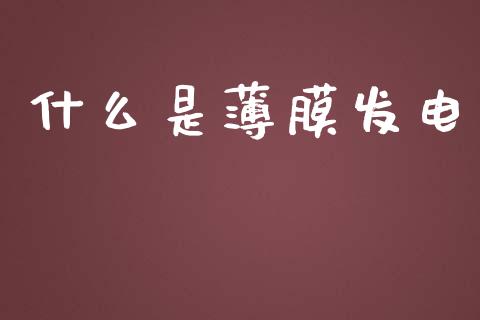 什么是薄膜发电